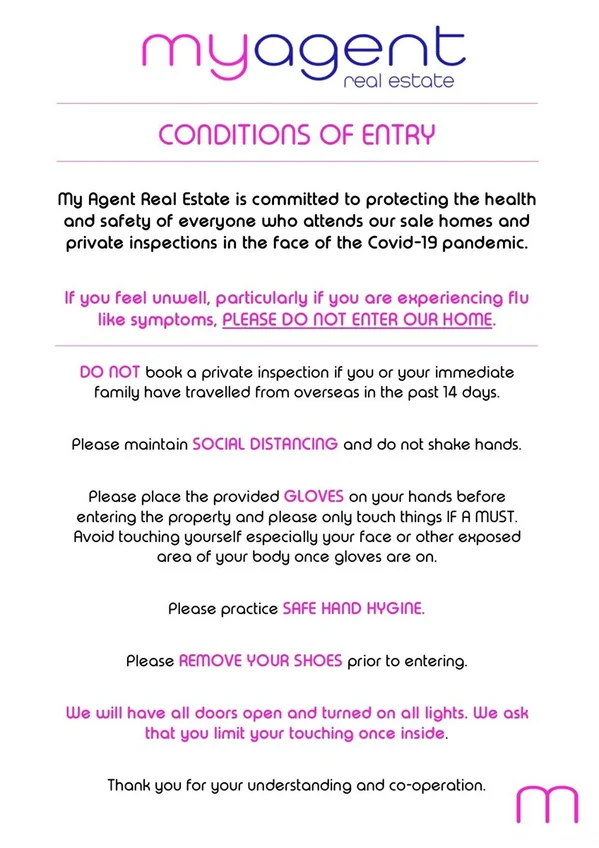 myagent
real estate

CONDITIONS OF ENTRY

My Agent Real Estate is committed to protecting the health and safety of everyone who attends our sale homes and private inspections in the face of the Covid-19 pandemic.

If you feel unwell, particularly if you are experiencing flu like symptoms, PLEASE DO NOT ENTER OUR HOME.

DO NOT book a private inspection if you or your immediate family have travelled from overseas in the past 14 days.

Please maintain SOCIAL DISTANCING and do not shake hands.

Please place the provided GLOVES on your hands before entering the property and please only touch things IF A MUST. Avoid touching yourself especially your face or other exposed area of your body once gloves are on.

Please practice SAFE HAND HYGINE.

Please REMOVE YOUR SHOES prior to entering.

We will have all doors open and turned on all lights. We ask that you limit your touching once inside.

Thank you for your understanding and co-operation.

m